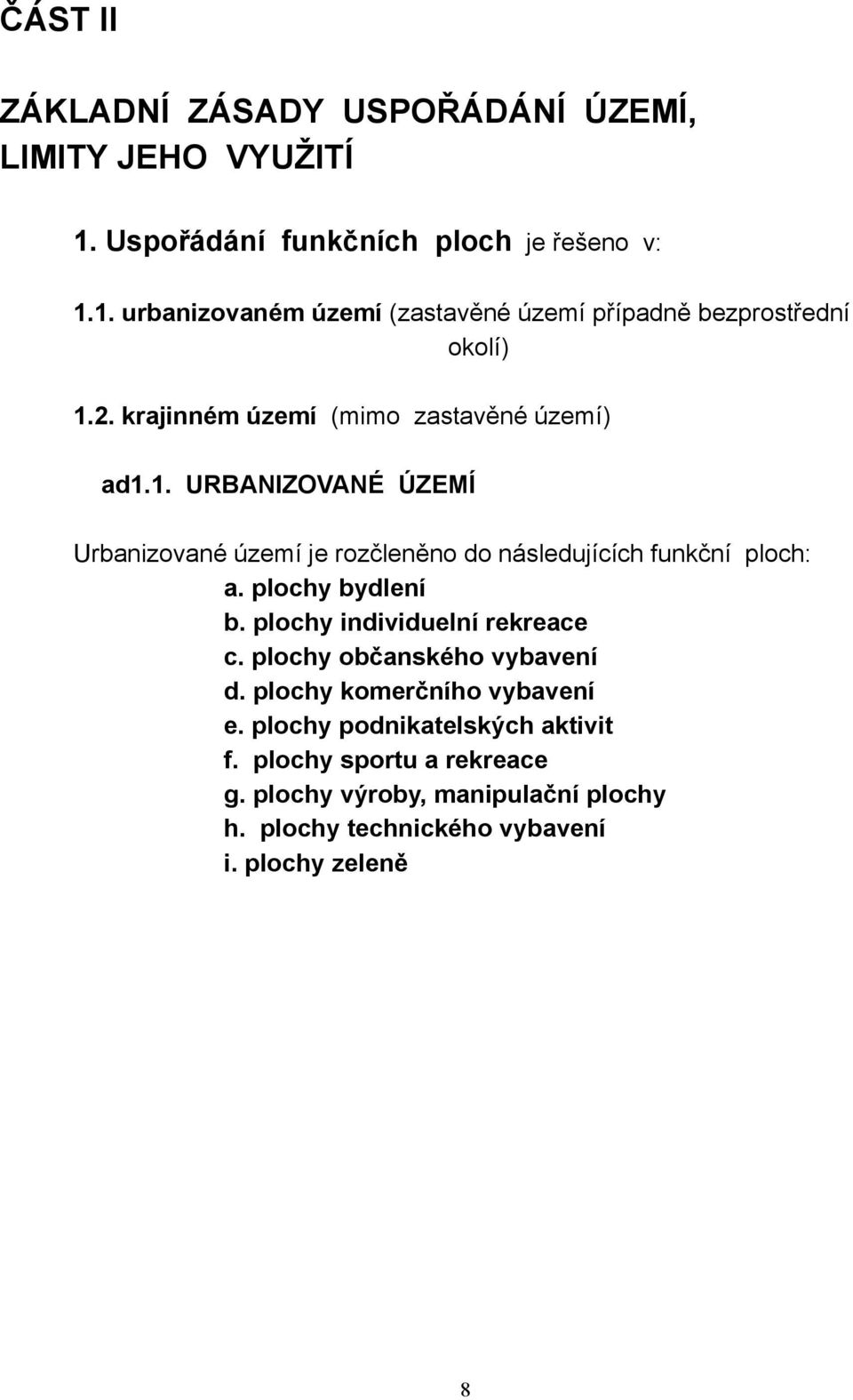 ČÁST II

ZÁKLADNÍ ZÁSADY USPOŘÁDÁNÍ ÚZEMÍ, LIMITY JEHO VYUŽITÍ

1. Uspořádání funkčních ploch je řešeno v:

1.1. urbanizovaném území (zastavěné území případně bezprostřední okolí)

1.2. krajinném území (mimo zastavěné území)

ad1.1. URBANIZOVANÉ ÚZEMÍ

Urbanizované území je rozčleněno do následujících funkční ploch:
a. plochy bydlení
b. plochy individuelní rekreace
c. plochy občanského vybavení
d. plochy komerčního vybavení
e. plochy podnikatelských aktivit
f. plochy sportu a rekreace
g. plochy výroby, manipulační plochy
h. plochy technického vybavení
i. plochy zeleně

8